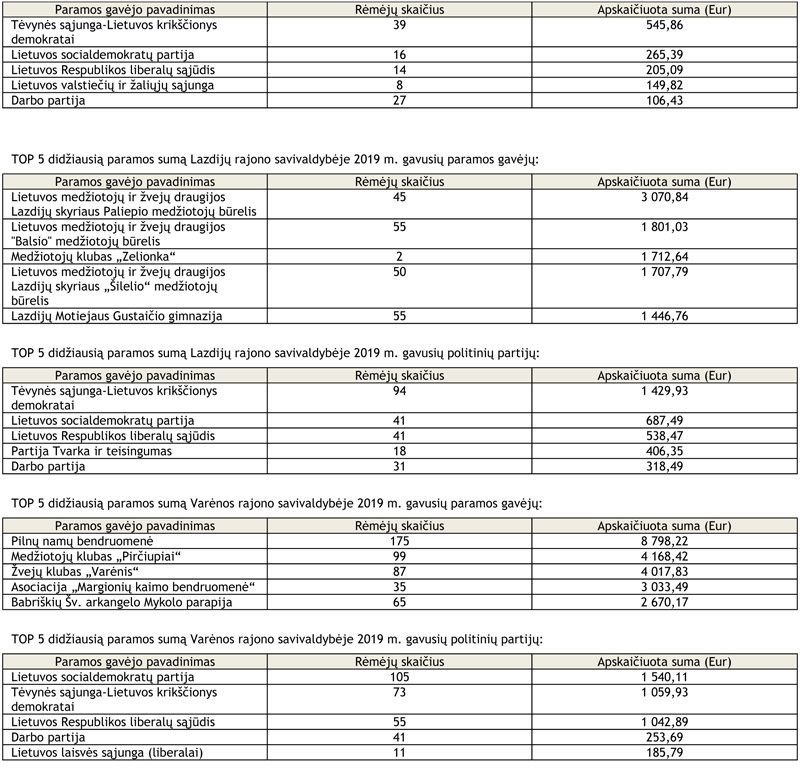 | Paramos gavėjo pavadinimas | Rėmėjų skaičius | Apskaičiuota suma (Eur) |
|---|---|---|
| Tėvynės sąjunga-Lietuvos krikščionys demokratai | 39 | 545,86 |
| Lietuvos socialdemokratų partija | 16 | 265,39 |
| Lietuvos Respublikos liberalų sąjūdis | 14 | 205,09 |
| Lietuvos valstiečių ir žaliųjų sąjunga | 8 | 149,82 |
| Darbo partija | 27 | 106,43 |

TOP 5 didžiausią paramos sumą Lazdijų rajono savivaldybėje 2019 m. gavusių paramos gavėjų:

| Paramos gavėjo pavadinimas | Rėmėjų skaičius | Apskaičiuota suma (Eur) |
|---|---|---|
| Lietuvos medžiotojų ir žvejų draugijos Lazdijų skyriaus Paliepio medžiotojų būrelis | 45 | 3 070,84 |
| Lietuvos medžiotojų ir žvejų draugijos "Balsio" medžiotojų būrelis | 55 | 1 801,03 |
| Medžiotojų klubas „Zelionka“ | 2 | 1 712,64 |
| Lietuvos medžiotojų ir žvejų draugijos Lazdijų skyriaus „Šilelio“ medžiotojų būrelis | 50 | 1 707,79 |
| Lazdijų Motiejaus Gustaičio gimnazija | 55 | 1 446,76 |

TOP 5 didžiausią paramos sumą Lazdijų rajono savivaldybėje 2019 m. gavusių politinių partijų:

| Paramos gavėjo pavadinimas | Rėmėjų skaičius | Apskaičiuota suma (Eur) |
|---|---|---|
| Tėvynės sąjunga-Lietuvos krikščionys demokratai | 94 | 1 429,93 |
| Lietuvos socialdemokratų partija | 41 | 687,49 |
| Lietuvos Respublikos liberalų sąjūdis | 41 | 538,47 |
| Partija Tvarka ir teisingumas | 18 | 406,35 |
| Darbo partija | 31 | 318,49 |

TOP 5 didžiausią paramos sumą Varėnos rajono savivaldybėje 2019 m. gavusių paramos gavėjų:

| Paramos gavėjo pavadinimas | Rėmėjų skaičius | Apskaičiuota suma (Eur) |
|---|---|---|
| Pilnų namų bendruomenė | 175 | 8 798,22 |
| Medžiotojų klubas „Pirčiupiai“ | 99 | 4 168,42 |
| Žvejų klubas „Varėnis“ | 87 | 4 017,83 |
| Asociacija „Margionių kaimo bendruomenė“ | 35 | 3 033,49 |
| Babriškių Šv. arkangelo Mykolo parapija | 65 | 2 670,17 |

TOP 5 didžiausią paramos sumą Varėnos rajono savivaldybėje 2019 m. gavusių politinių partijų:

| Paramos gavėjo pavadinimas | Rėmėjų skaičius | Apskaičiuota suma (Eur) |
|---|---|---|
| Lietuvos socialdemokratų partija | 105 | 1 540,11 |
| Tėvynės sąjunga-Lietuvos krikščionys demokratai | 73 | 1 059,93 |
| Lietuvos Respublikos liberalų sąjūdis | 55 | 1 042,89 |
| Darbo partija | 41 | 253,69 |
| Lietuvos laisvės sąjunga (liberalai) | 11 | 185,79 |